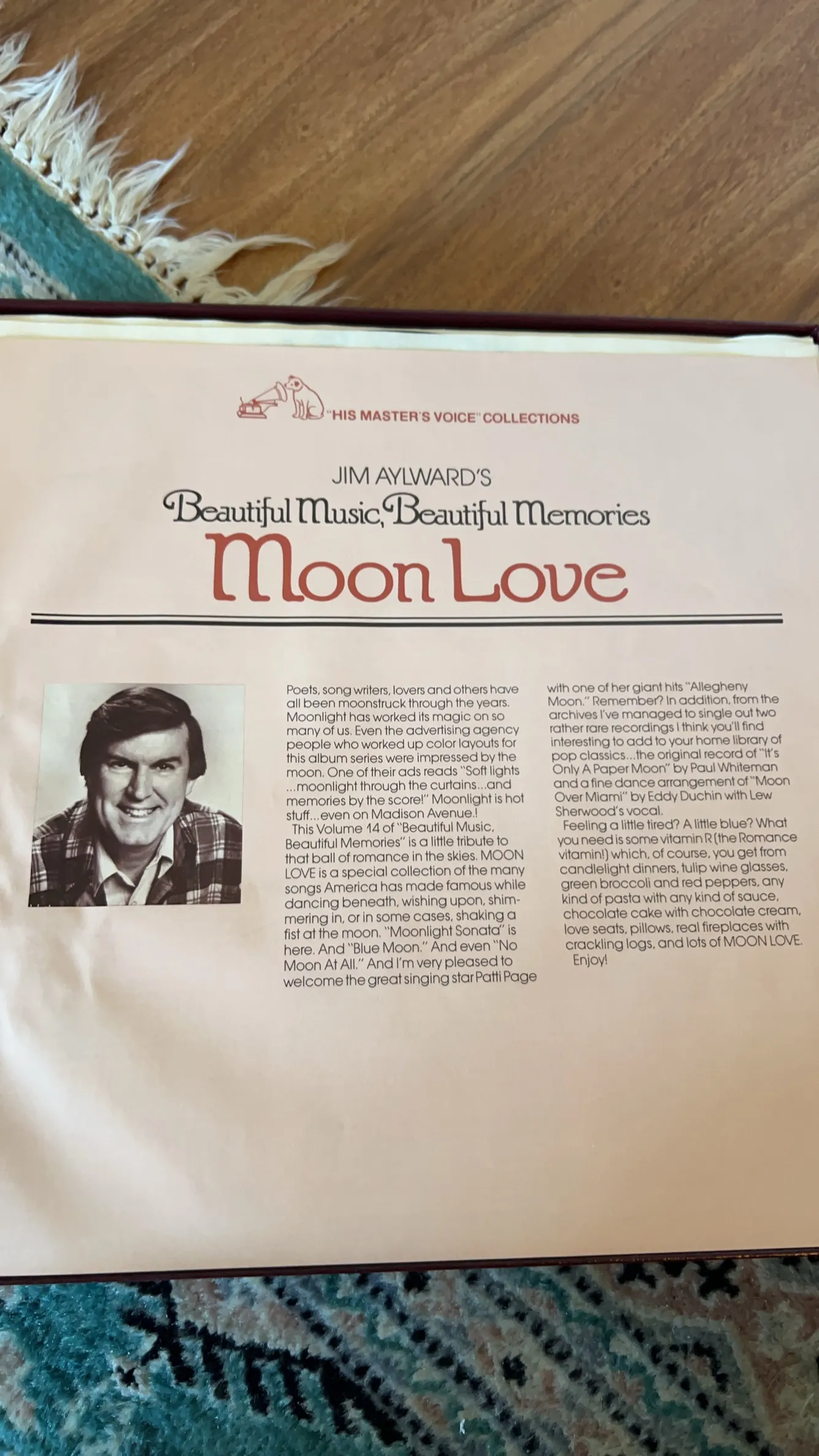 "HIS MASTER'S VOICE" COLLECTIONS

JIM AYLWARD'S

Beautiful Music, Beautiful Memories

Moon Love

Poets, song writers, lovers and others have all been moonstruck through the years. Moonlight has worked its magic on so many of us. Even the advertising agency people who worked up color layouts for this album series were impressed by the moon. One of their ads reads "Soft lights ...moonlight through the curtains...and memories by the score!" Moonlight is hot stuff...even on Madison Avenue.!

This Volume 14 of "Beautiful Music, Beautiful Memories" is a little tribute to that ball of romance in the skies. MOON LOVE is a special collection of the many songs America has made famous while dancing beneath, wishing upon, shimmering in, or in some cases, shaking a fist at the moon. "Moonlight Sonata" is here. And "Blue Moon." And even "No Moon At All." And I'm very pleased to welcome the great singing star Patti Page with one of her giant hits "Allegheny Moon." Remember? In addition, from the archives I've managed to single out two rather rare recordings I think you'll find interesting to add to your home library of pop classics...the original record of "It's Only A Paper Moon" by Paul Whiteman and a fine dance arrangement of "Moon Over Miami" by Eddy Duchin with Lew Sherwood's vocal.

Feeling a little tired? A little blue? What you need is some vitamin R (the Romance vitamin!) which, of course, you get from candlelight dinners, tulip wine glasses, green broccoli and red peppers, any kind of pasta with any kind of sauce, chocolate cake with chocolate cream, love seats, pillows, real fireplaces with crackling logs, and lots of MOON LOVE.

Enjoy!